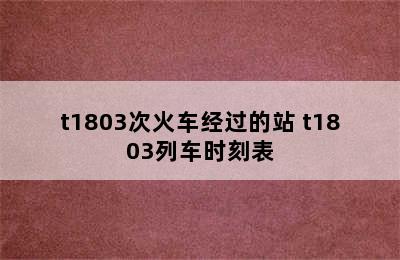 t1803次火车经过的站 t1803列车时刻表